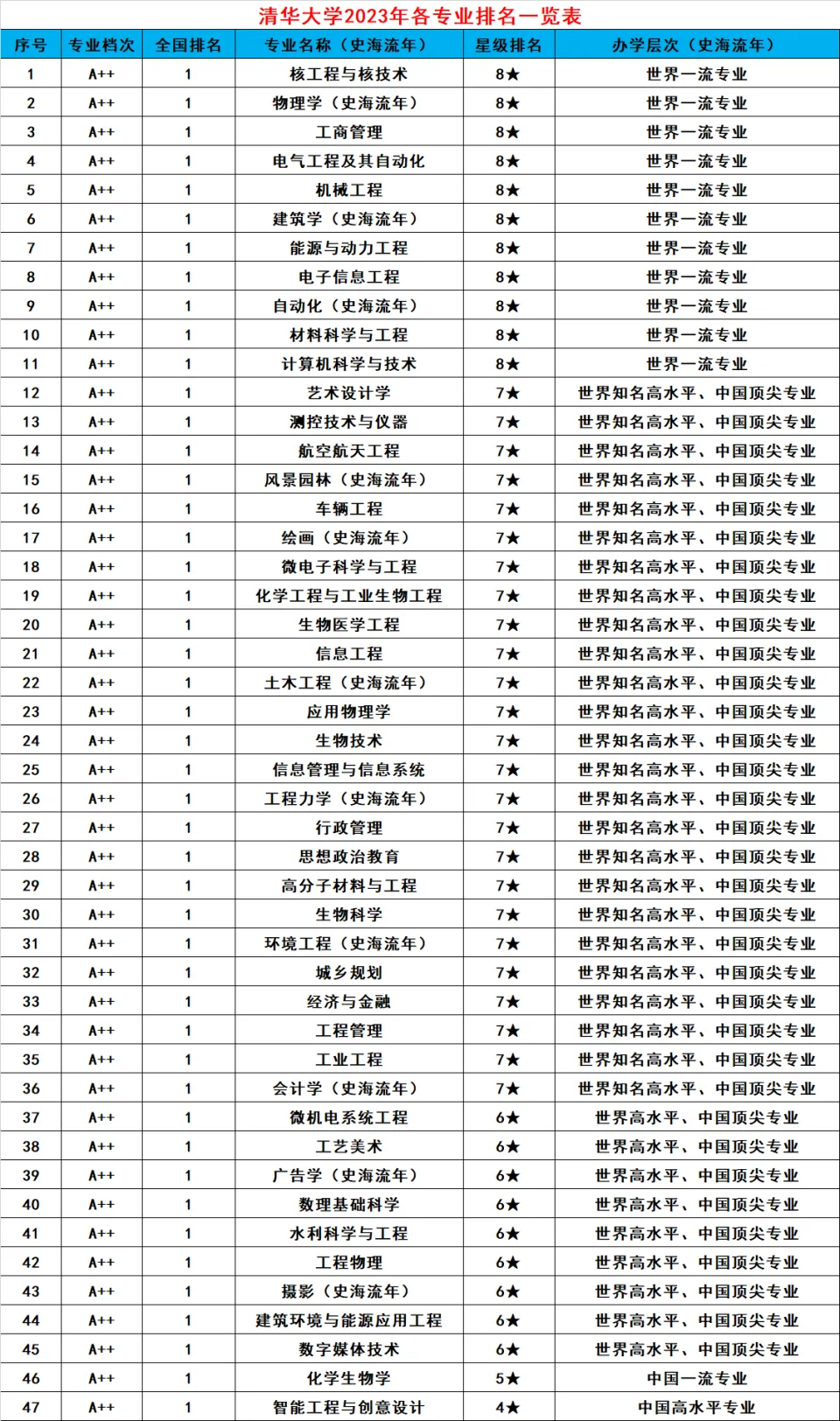 清华大学2023年各专业排名一览表

| 序号 | 专业档次 | 全国排名 | 专业名称（史海流年） | 星级排名 | 办学层次（史海流年） |
|---|---|---|---|---|---|
| 1 | A++ | 1 | 核工程与核技术 | 8★ | 世界一流专业 |
| 2 | A++ | 1 | 物理学（史海流年） | 8★ | 世界一流专业 |
| 3 | A++ | 1 | 工商管理 | 8★ | 世界一流专业 |
| 4 | A++ | 1 | 电气工程及其自动化 | 8★ | 世界一流专业 |
| 5 | A++ | 1 | 机械工程 | 8★ | 世界一流专业 |
| 6 | A++ | 1 | 建筑学（史海流年） | 8★ | 世界一流专业 |
| 7 | A++ | 1 | 能源与动力工程 | 8★ | 世界一流专业 |
| 8 | A++ | 1 | 电子信息工程 | 8★ | 世界一流专业 |
| 9 | A++ | 1 | 自动化（史海流年） | 8★ | 世界一流专业 |
| 10 | A++ | 1 | 材料科学与工程 | 8★ | 世界一流专业 |
| 11 | A++ | 1 | 计算机科学与技术 | 8★ | 世界一流专业 |
| 12 | A++ | 1 | 艺术设计学 | 7★ | 世界知名高水平、中国顶尖专业 |
| 13 | A++ | 1 | 测控技术与仪器 | 7★ | 世界知名高水平、中国顶尖专业 |
| 14 | A++ | 1 | 航空航天工程 | 7★ | 世界知名高水平、中国顶尖专业 |
| 15 | A++ | 1 | 风景园林（史海流年） | 7★ | 世界知名高水平、中国顶尖专业 |
| 16 | A++ | 1 | 车辆工程 | 7★ | 世界知名高水平、中国顶尖专业 |
| 17 | A++ | 1 | 绘画（史海流年） | 7★ | 世界知名高水平、中国顶尖专业 |
| 18 | A++ | 1 | 微电子科学与工程 | 7★ | 世界知名高水平、中国顶尖专业 |
| 19 | A++ | 1 | 化学工程与工业生物工程 | 7★ | 世界知名高水平、中国顶尖专业 |
| 20 | A++ | 1 | 生物医学工程 | 7★ | 世界知名高水平、中国顶尖专业 |
| 21 | A++ | 1 | 信息工程 | 7★ | 世界知名高水平、中国顶尖专业 |
| 22 | A++ | 1 | 土木工程（史海流年） | 7★ | 世界知名高水平、中国顶尖专业 |
| 23 | A++ | 1 | 应用物理学 | 7★ | 世界知名高水平、中国顶尖专业 |
| 24 | A++ | 1 | 生物技术 | 7★ | 世界知名高水平、中国顶尖专业 |
| 25 | A++ | 1 | 信息管理与信息系统 | 7★ | 世界知名高水平、中国顶尖专业 |
| 26 | A++ | 1 | 工程力学（史海流年） | 7★ | 世界知名高水平、中国顶尖专业 |
| 27 | A++ | 1 | 行政管理 | 7★ | 世界知名高水平、中国顶尖专业 |
| 28 | A++ | 1 | 思想政治教育 | 7★ | 世界知名高水平、中国顶尖专业 |
| 29 | A++ | 1 | 高分子材料与工程 | 7★ | 世界知名高水平、中国顶尖专业 |
| 30 | A++ | 1 | 生物科学 | 7★ | 世界知名高水平、中国顶尖专业 |
| 31 | A++ | 1 | 环境工程（史海流年） | 7★ | 世界知名高水平、中国顶尖专业 |
| 32 | A++ | 1 | 城乡规划 | 7★ | 世界知名高水平、中国顶尖专业 |
| 33 | A++ | 1 | 经济与金融 | 7★ | 世界知名高水平、中国顶尖专业 |
| 34 | A++ | 1 | 工程管理 | 7★ | 世界知名高水平、中国顶尖专业 |
| 35 | A++ | 1 | 工业工程 | 7★ | 世界知名高水平、中国顶尖专业 |
| 36 | A++ | 1 | 会计学（史海流年） | 7★ | 世界知名高水平、中国顶尖专业 |
| 37 | A++ | 1 | 微机电系统工程 | 6★ | 世界高水平、中国顶尖专业 |
| 38 | A++ | 1 | 工艺美术 | 6★ | 世界高水平、中国顶尖专业 |
| 39 | A++ | 1 | 广告学（史海流年） | 6★ | 世界高水平、中国顶尖专业 |
| 40 | A++ | 1 | 数理基础科学 | 6★ | 世界高水平、中国顶尖专业 |
| 41 | A++ | 1 | 水利科学与工程 | 6★ | 世界高水平、中国顶尖专业 |
| 42 | A++ | 1 | 工程物理 | 6★ | 世界高水平、中国顶尖专业 |
| 43 | A++ | 1 | 摄影（史海流年） | 6★ | 世界高水平、中国顶尖专业 |
| 44 | A++ | 1 | 建筑环境与能源应用工程 | 6★ | 世界高水平、中国顶尖专业 |
| 45 | A++ | 1 | 数字媒体技术 | 6★ | 世界高水平、中国顶尖专业 |
| 46 | A++ | 1 | 化学生物学 | 5★ | 中国一流专业 |
| 47 | A++ | 1 | 智能工程与创意设计 | 4★ | 中国高水平专业 |